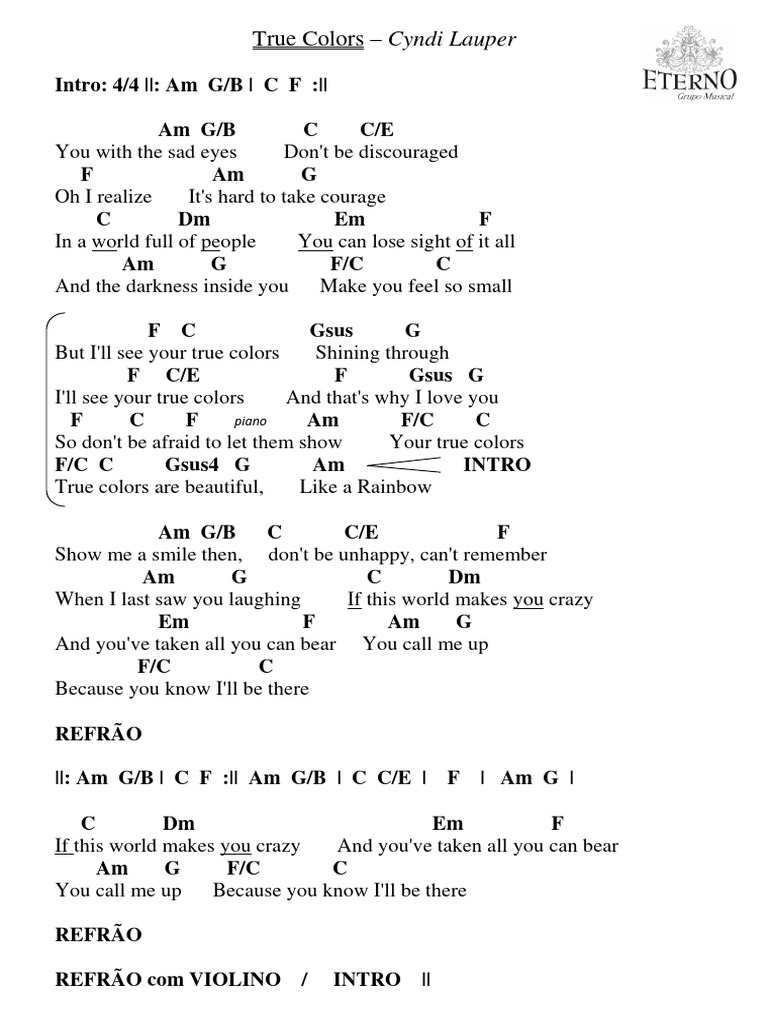 True Colors – Cyndi Lauper

ETERNO
Grupo Musical

Intro: 4/4 ||: Am G/B | C F :||

Am G/B C C/E
You with the sad eyes Don't be discouraged
F Am G
Oh I realize It's hard to take courage
C Dm Em F
In a world full of people You can lose sight of it all
Am G F/C C
And the darkness inside you Make you feel so small

F C Gsus G
But I'll see your true colors Shining through
F C/E F Gsus G
I'll see your true colors And that's why I love you
F C F piano Am F/C C
So don't be afraid to let them show Your true colors
F/C C Gsus4 G Am INTRO
True colors are beautiful, Like a Rainbow

Am G/B C C/E F
Show me a smile then, don't be unhappy, can't remember
Am G C Dm
When I last saw you laughing If this world makes you crazy
Em F Am G
And you've taken all you can bear You call me up
F/C C
Because you know I'll be there

REFRÃO

||: Am G/B | C F :|| Am G/B | C C/E | F | Am G |

C Dm Em F
If this world makes you crazy And you've taken all you can bear
Am G F/C C
You call me up Because you know I'll be there

REFRÃO

REFRÃO com VIOLINO / INTRO ||